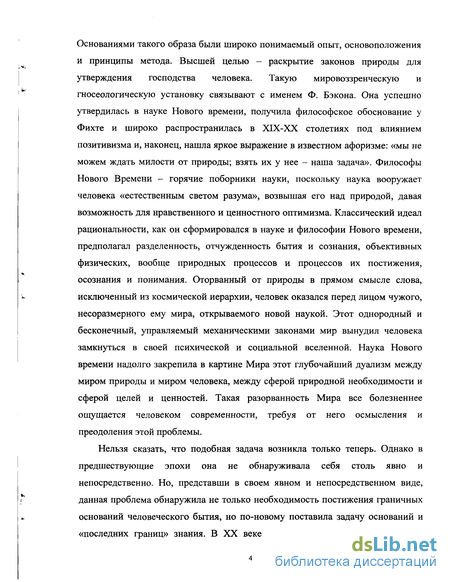 Основаниями такого образа были широко понимаемый опыт, основоположения и принципы метода. Высшей целью – раскрытие законов природы для утверждения господства человека. Такую мировоззренческую и гносеологическую установку связывают с именем Ф. Бэкона. Она успешно утвердилась в науке Нового времени, получила философское обоснование у Фихте и широко распространилась в XIX-XX столетиях под влиянием позитивизма и, наконец, нашла яркое выражение в известном афоризме: «мы не можем ждать милости от природы; взять их у нее – наша задача». Философы Нового Времени – горячие поборники науки, поскольку наука вооружает человека «естественным светом разума», возвышая его над природой, давая возможность для нравственного и ценностного оптимизма. Классический идеал рациональности, как он сформировался в науке и философии Нового времени, предполагал разделенность, отчужденность бытия и сознания, объективных физических, вообще природных процессов и процессов их постижения, осознания и понимания. Оторванный от природы в прямом смысле слова, исключенный из космической иерархии, человек оказался перед лицом чужого, несоразмерного ему мира, открываемого новой наукой. Этот однородный и бесконечный, управляемый механическими законами мир вынудил человека замкнуться в своей психической и социальной вселенной. Наука Нового времени надолго закрепила в картине Мира этот глубочайший дуализм между миром природы и миром человека, между сферой природной необходимости и сферой целей и ценностей. Такая разорванность Мира все болезненнее ощущается человеком современности, требуя от него осмысления и преодоления этой проблемы.

Нельзя сказать, что подобная задача возникла только теперь. Однако в предшествующие эпохи она не обнаруживала себя столь явно и непосредственно. Но, представши в своем явном и непосредственном виде, данная проблема обнаружила не только необходимость постижения граничных оснований человеческого бытия, но по-новому поставила задачу оснований и «последних границ» знания. В XX веке

4

dsLib.net
библиотека диссертаций